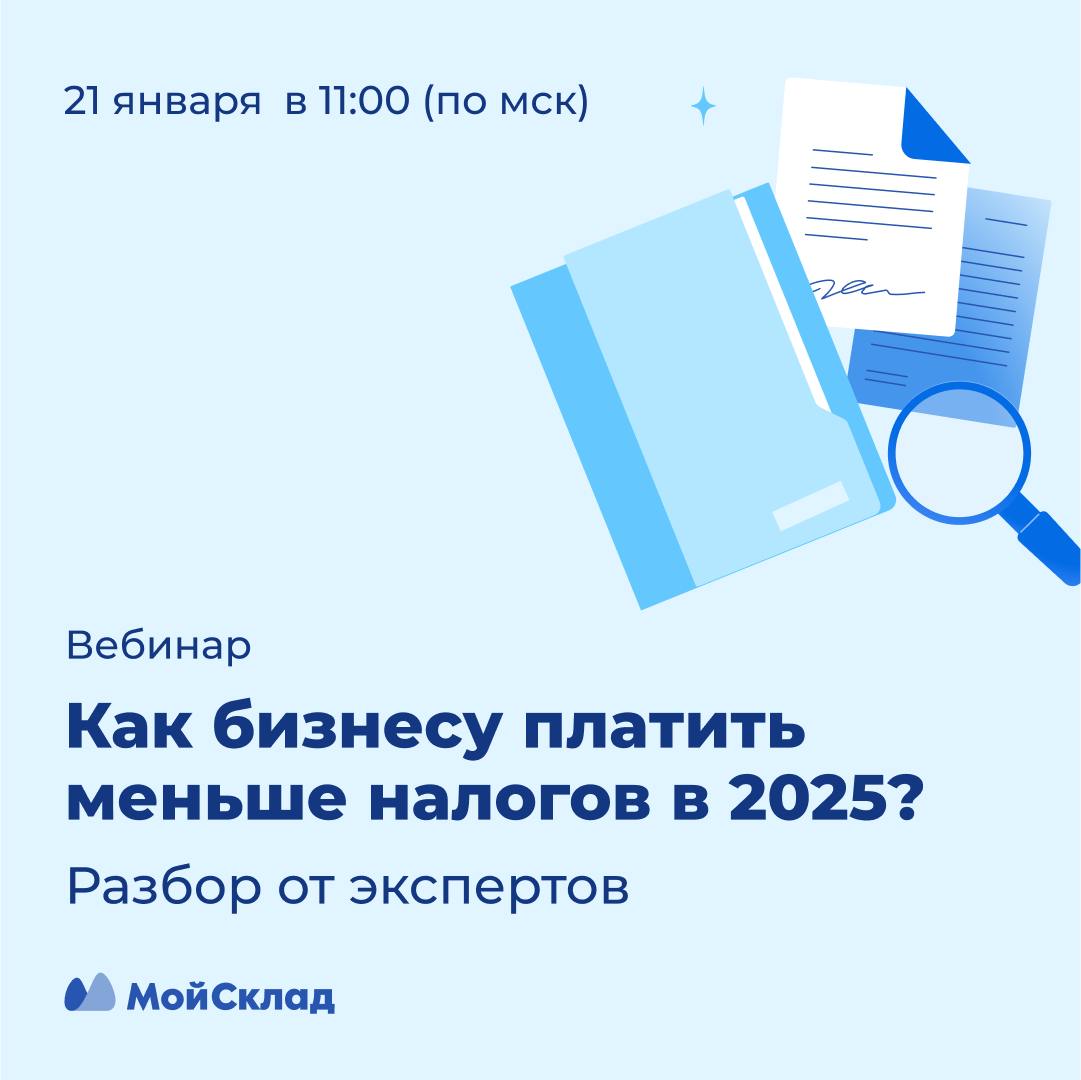 21 января в 11:00 (по мск)

Вебинар

Как бизнесу платить меньше налогов в 2025?

Разбор от экспертов

МойСклад